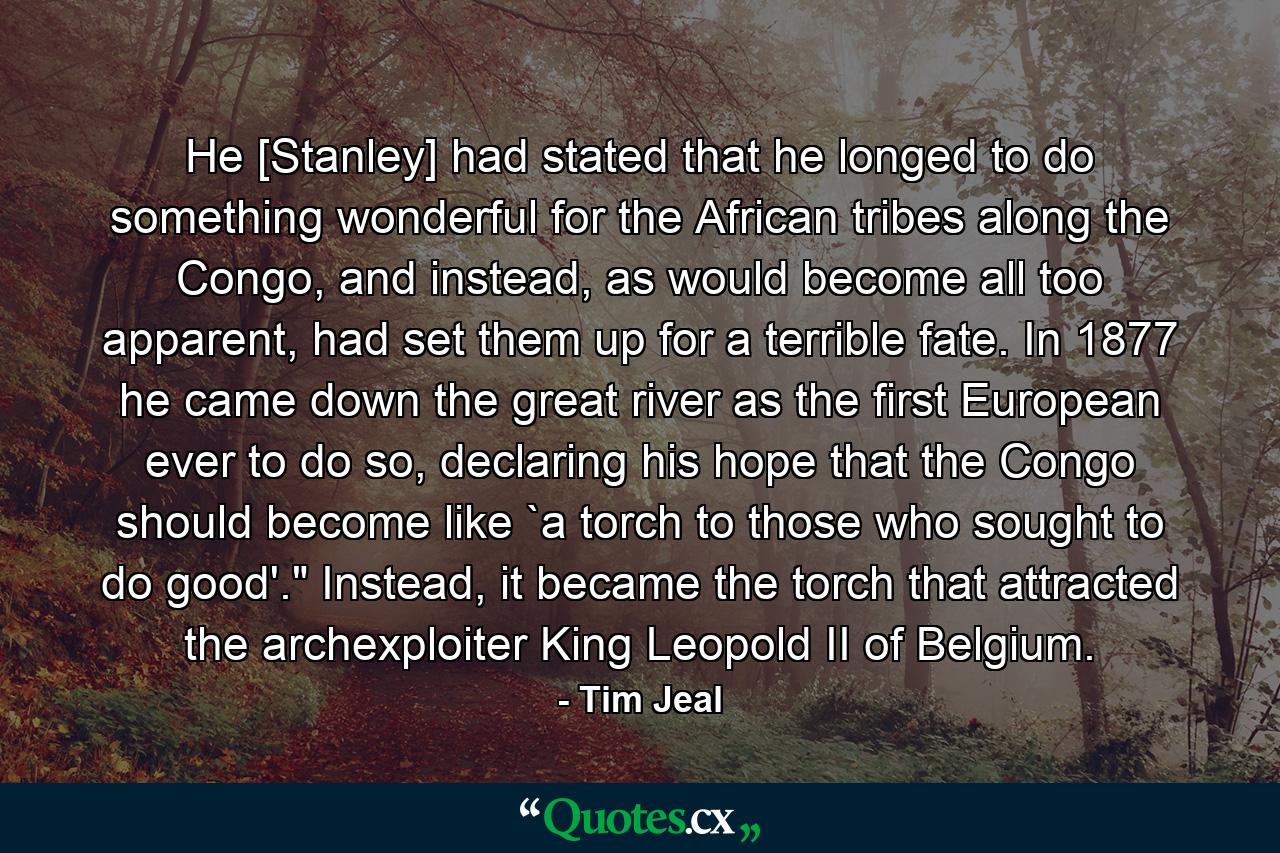 He [Stanley] had stated that he longed to do something wonderful for the African tribes along the Congo, and instead, as would become all too apparent, had set them up for a terrible fate. In 1877 he came down the great river as the first European ever to do so, declaring his hope that the Congo should become like `a torch to those who sought to do good'." Instead, it became the torch that attracted the archexploiter King Leopold II of Belgium.

- Tim Jeal

“Quotes.cx„